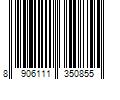 8 906111 350855